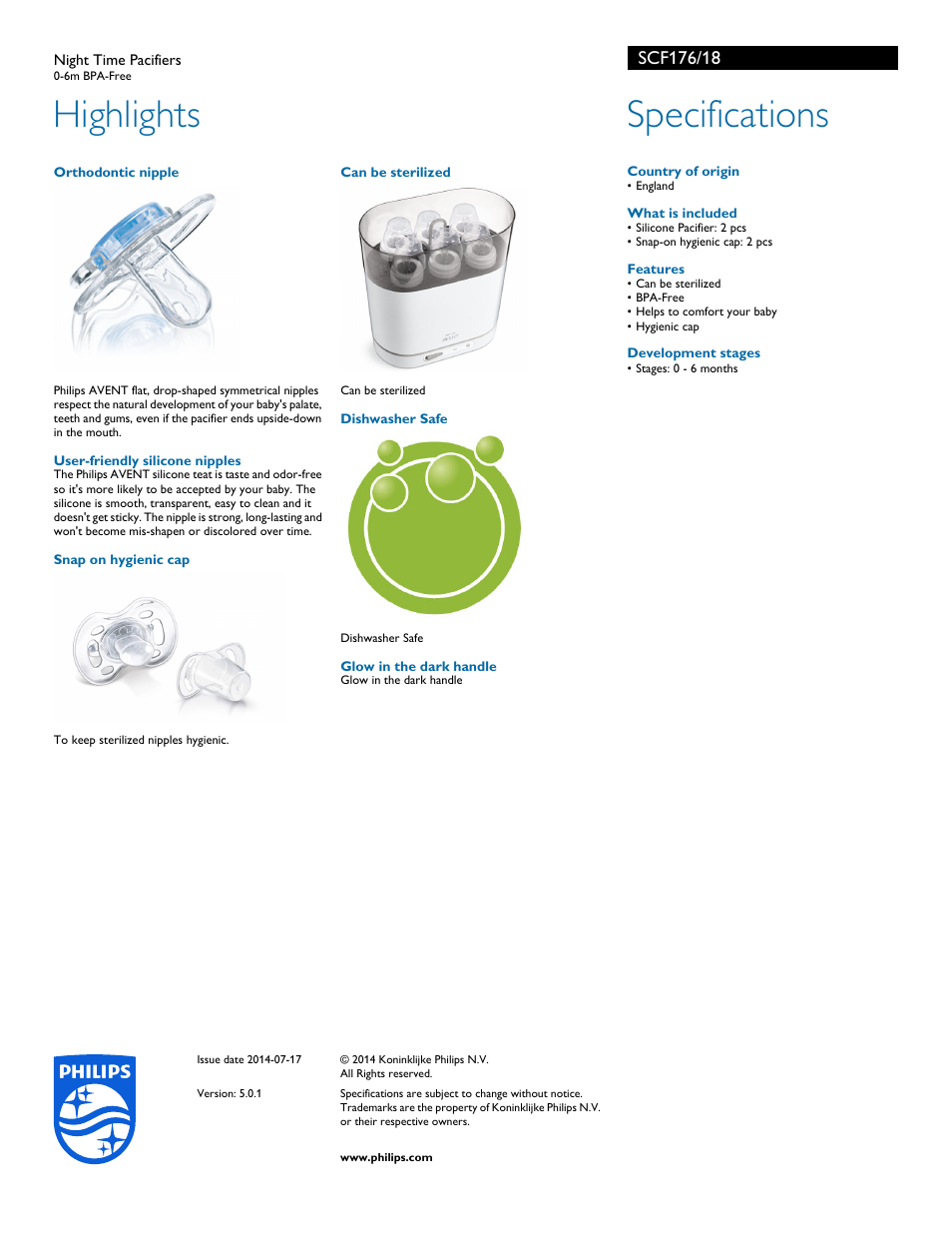 Night Time Pacifiers
0-6m BPA-Free

SCF176/18

Highlights

Orthodontic nipple

Philips AVENT flat, drop-shaped symmetrical nipples respect the natural development of your baby's palate, teeth and gums, even if the pacifier ends upside-down in the mouth.

User-friendly silicone nipples
The Philips AVENT silicone teat is taste and odor-free so it's more likely to be accepted by your baby. The silicone is smooth, transparent, easy to clean and it doesn't get sticky. The nipple is strong, long-lasting and won't become mis-shapen or discolored over time.

Snap on hygienic cap

To keep sterilized nipples hygienic.

Can be sterilized

Can be sterilized

Dishwasher Safe

Dishwasher Safe

Glow in the dark handle
Glow in the dark handle

Specifications

Country of origin
• England

What is included
• Silicone Pacifier: 2 pcs
• Snap-on hygienic cap: 2 pcs

Features
• Can be sterilized
• BPA-Free
• Helps to comfort your baby
• Hygienic cap

Development stages
• Stages: 0 - 6 months

PHILIPS

Issue date 2014-07-17

Version: 5.0.1

© 2014 Koninklijke Philips N.V.
All Rights reserved.

Specifications are subject to change without notice. Trademarks are the property of Koninklijke Philips N.V. or their respective owners.

www.philips.com